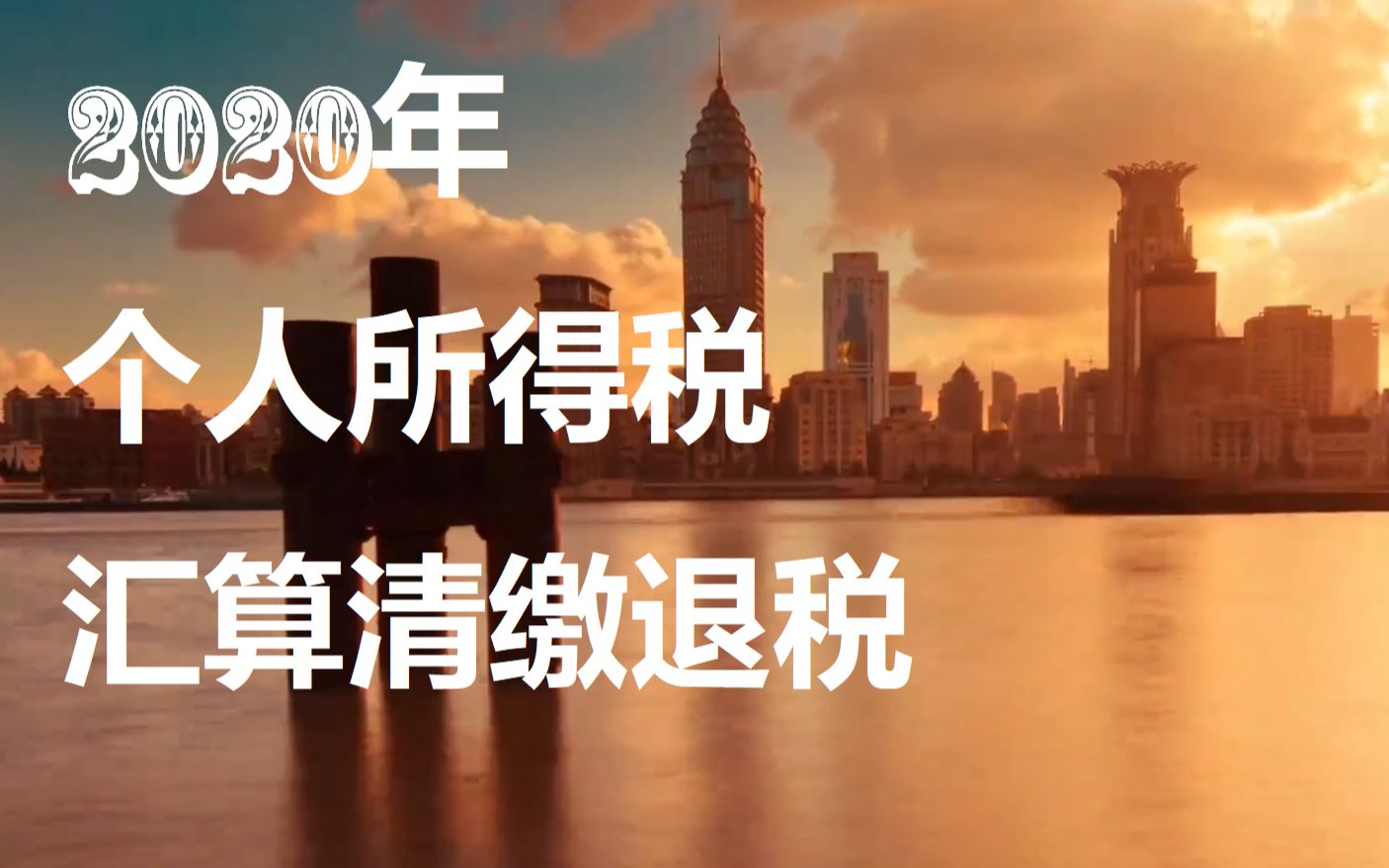 2020年

个人所得税

汇算清缴退税